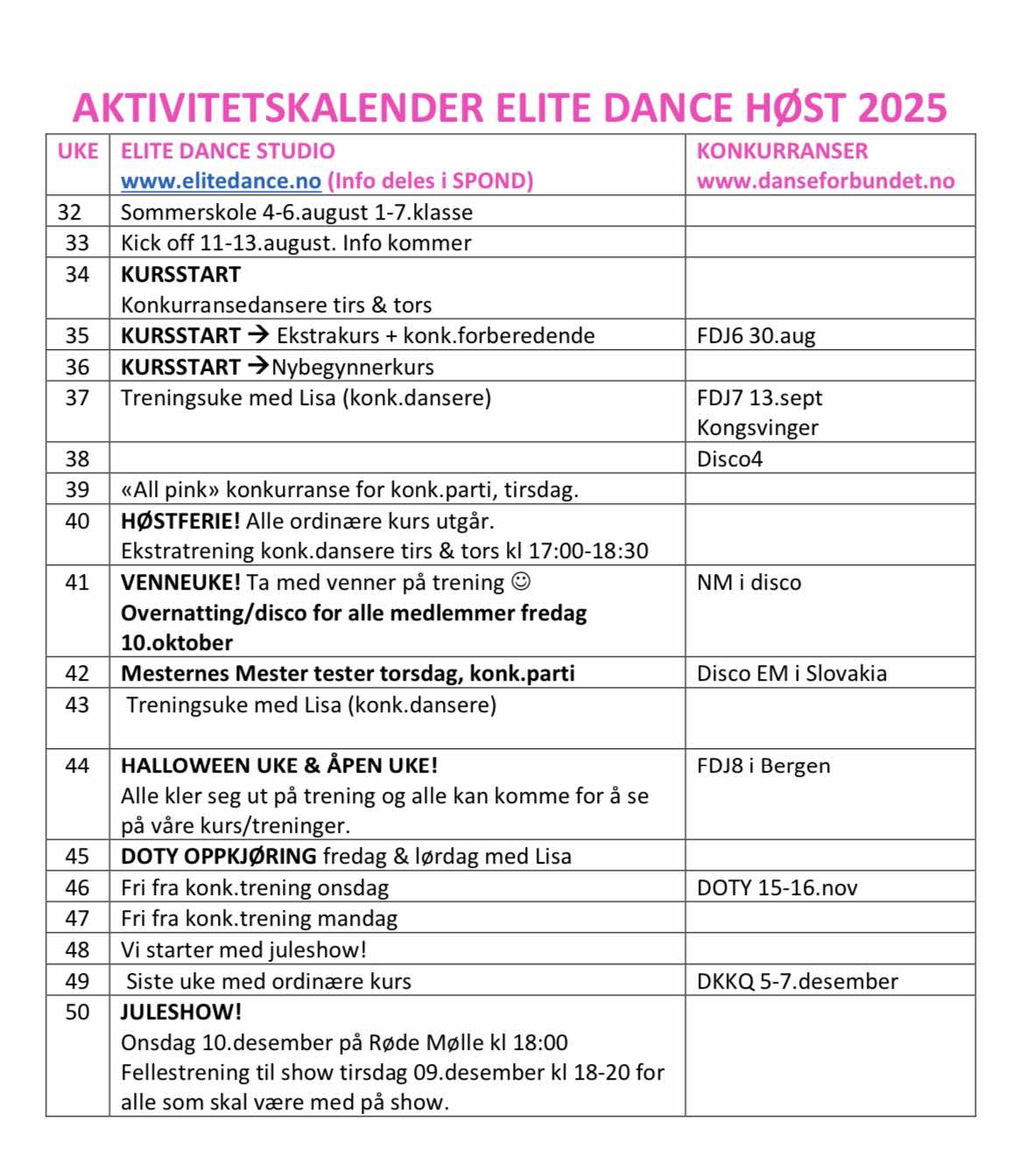 AKTIVITETSKALENDER ELITE DANCE HØST 2025

| UKE | ELITE DANCE STUDIO www.elitedance.no (Info deles i SPOND) | KONKURRANSER www.danseforbundet.no |
|---|---|---|
| 32 | Sommerskole 4-6.august 1-7.klasse | |
| 33 | Kick off 11-13.august. Info kommer | |
| 34 | KURSSTART Konkurransedansere tirs & tors | |
| 35 | KURSSTART → Ekstrakurs + konk.forberedende | FDJ6 30.aug |
| 36 | KURSSTART →Nybegynnerkurs | |
| 37 | Treningsuke med Lisa (konk.dansere) | FDJ7 13.sept Kongsvinger |
| 38 | | Disco4 |
| 39 | «All pink» konkurranse for konk.parti, tirsdag. | |
| 40 | HØSTFERIE! Alle ordinære kurs utgår. Ekstratrening konk.dansere tirs & tors kl 17:00-18:30 | |
| 41 | VENNEUKE! Ta med venner på trening ☺ Overnatting/disco for alle medlemmer fredag 10.oktober | NM i disco |
| 42 | Mesternes Mester tester torsdag, konk.parti | Disco EM i Slovakia |
| 43 | Treningsuke med Lisa (konk.dansere) | |
| 44 | HALLOWEEN UKE & ÅPEN UKE! Alle kler seg ut på trening og alle kan komme for å se på våre kurs/treninger. | FDJ8 i Bergen |
| 45 | DOTY OPPKJØRING fredag & lørdag med Lisa | |
| 46 | Fri fra konk.trening onsdag | DOTY 15-16.nov |
| 47 | Fri fra konk.trening mandag | |
| 48 | Vi starter med juleshow! | |
| 49 | Siste uke med ordinære kurs | DKKQ 5-7.desember |
| 50 | JULESHOW! Onsdag 10.desember på Røde Mølle kl 18:00 Fellestrening til show tirsdag 09.desember kl 18-20 for alle som skal være med på show. | |